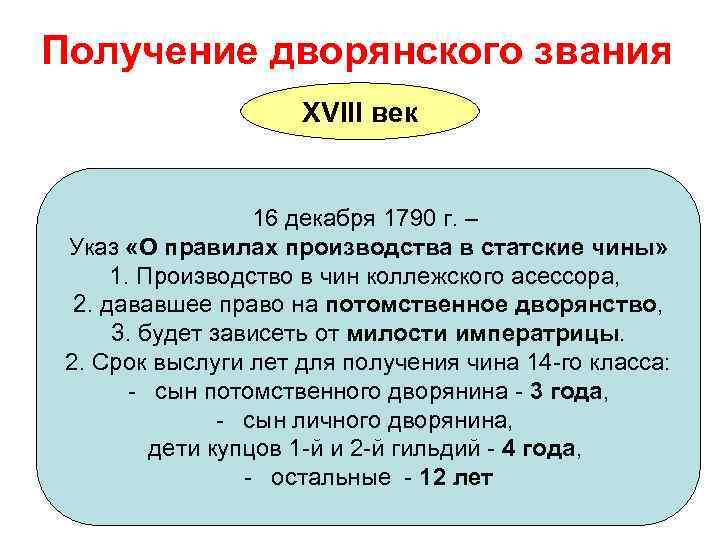 Получение дворянского звания

XVIII век

16 декабря 1790 г. –
Указ «О правилах производства в статские чины»
1. Производство в чин коллежского асессора,
2. дававшее право на потомственное дворянство,
3. будет зависеть от милости императрицы.
2. Срок выслуги лет для получения чина 14-го класса:
- сын потомственного дворянина - 3 года,
- сын личного дворянина,
дети купцов 1-й и 2-й гильдий - 4 года,
- остальные - 12 лет